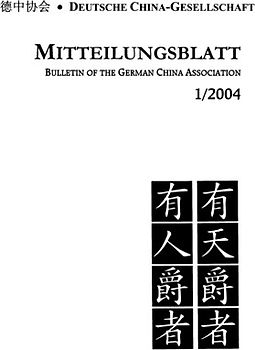 德中协会 • DEUTSCHE CHINA-GESELLSCHAFT

MITTEILUNGSBLATT

BULLETIN OF THE GERMAN CHINA ASSOCIATION

1/2004

有天爵者

有人爵者